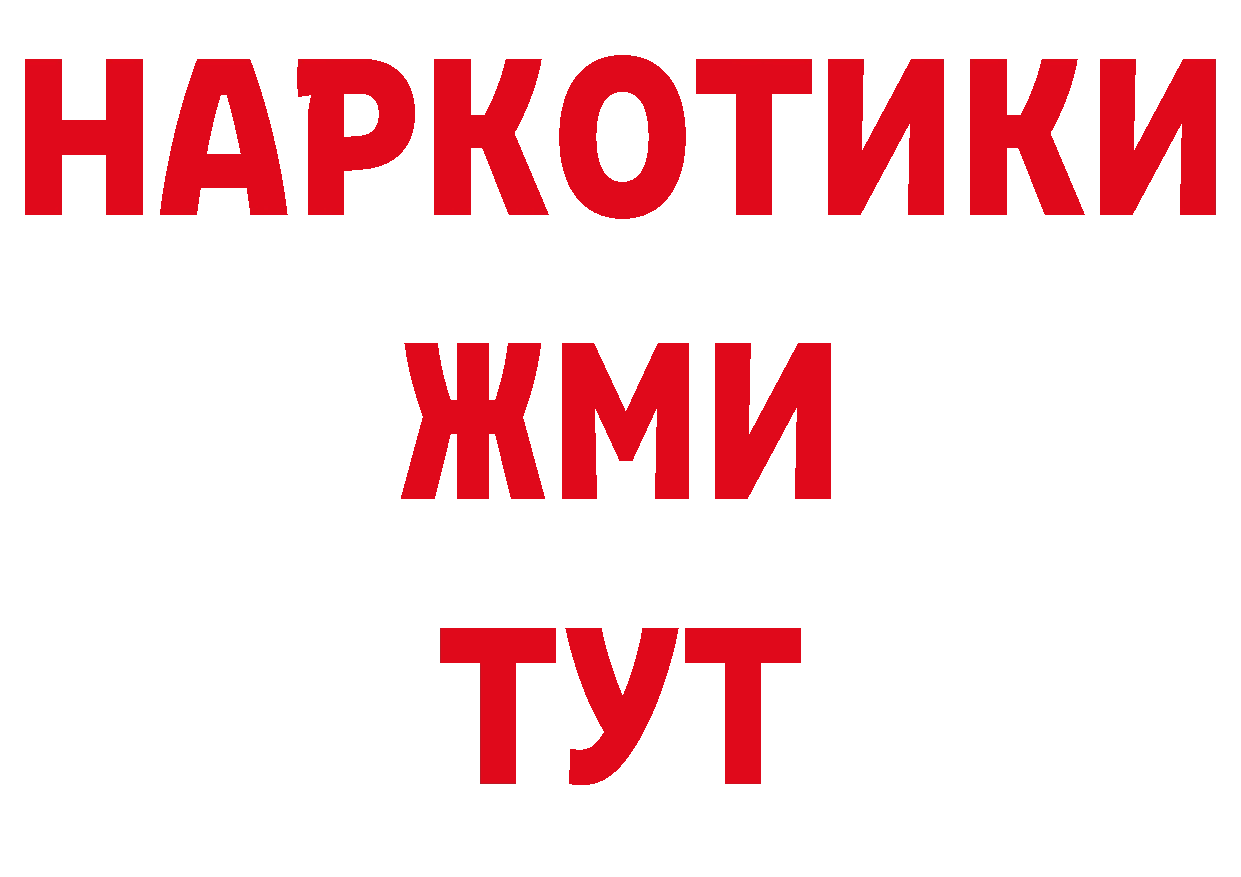 НАРКОТИКИ
ЖМИ
ТУТ